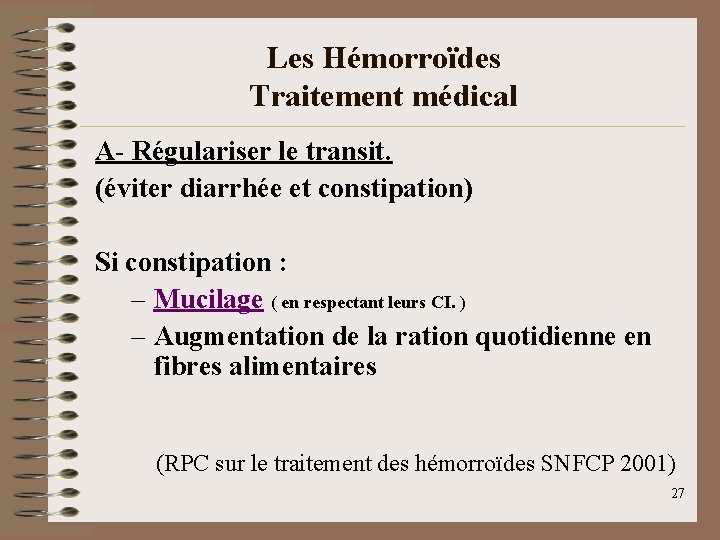 Les Hémorroïdes
Traitement médical

A- Régulariser le transit.
(éviter diarrhée et constipation)

Si constipation :
– Mucilage ( en respectant leurs CI. )
– Augmentation de la ration quotidienne en fibres alimentaires

(RPC sur le traitement des hémorroïdes SNFCP 2001)

27